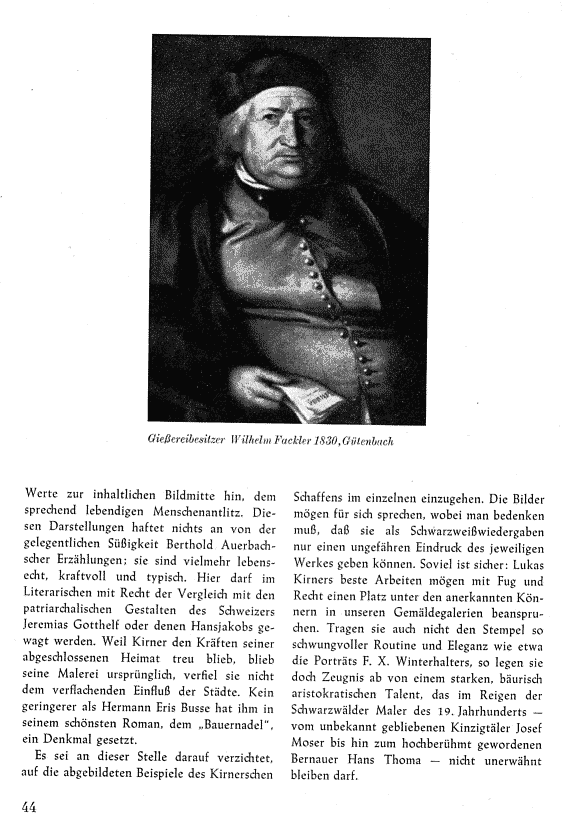 Gießereibesitzer Wilhelm Fackler 1830, Gütenbach

Werte zur inhaltlichen Bildmitte hin, dem sprechend lebendigen Menschenantlitz. Diesen Darstellungen haftet nichts an von der gelegentlichen Süßigkeit Berthold Auerbachscher Erzählungen; sie sind vielmehr lebensecht, kraftvoll und typisch. Hier darf im Literarischen mit Recht der Vergleich mit den patriarchalischen Gestalten des Schweizers Jeremias Gotthelf oder denen Hansjakobs gewagt werden. Weil Kirner den Kräften seiner abgeschlossenen Heimat treu blieb, blieb seine Malerei ursprünglich, verfiel sie nicht dem verflachenden Einfluß der Städte. Kein geringerer als Hermann Eris Busse hat ihm in seinem schönsten Roman, dem „Bauernadel", ein Denkmal gesetzt.

Es sei an dieser Stelle darauf verzichtet, auf die abgebildeten Beispiele des Kirnerschen Schaffens im einzelnen einzugehen. Die Bilder mögen für sich sprechen, wobei man bedenken muß, daß sie als Schwarzweißwiedergaben nur einen ungefähren Eindruck des jeweiligen Werkes geben können. Soviel ist sicher: Lukas Kirners beste Arbeiten mögen mit Fug und Recht einen Platz unter den anerkannten Könnern in unseren Gemäldegalerien beanspruchen. Tragen sie auch nicht den Stempel so schwungvoller Routine und Eleganz wie etwa die Porträts F. X. Winterhalters, so legen sie doch Zeugnis ab von einem starken, bäurisch aristokratischen Talent, das im Reigen der Schwarzwälder Maler des 19. Jahrhunderts — vom unbekannt gebliebenen Kinzigtäler Josef Moser bis hin zum hochberühmt gewordenen Bernauer Hans Thoma — nicht unerwähnt bleiben darf.

44